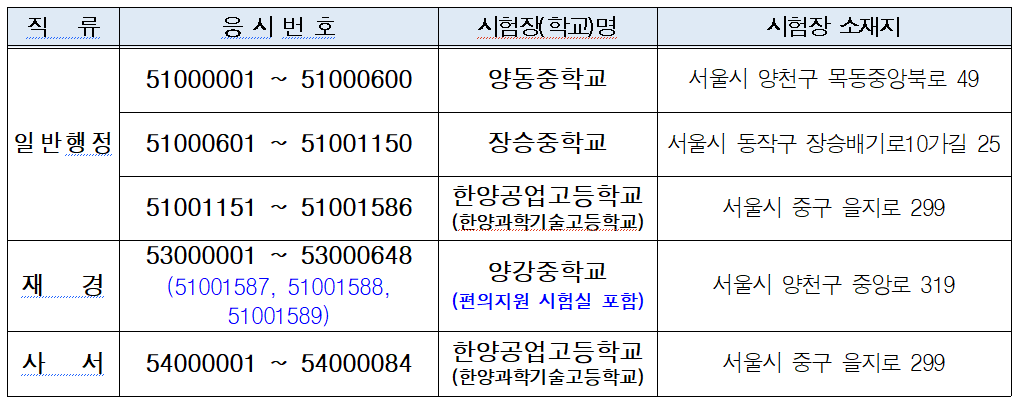 | 직 류 | 응 시 번 호 | 시험장(학교)명 | 시험장 소재지 |
|---|---|---|---|
| 일반행정 | 51000001 ~ 51000600 | 양동중학교 | 서울시 양천구 목동중앙북로 49 |
|  | 51000601 ~ 51001150 | 장승중학교 | 서울시 동작구 장승배기로10가길 25 |
|  | 51001151 ~ 51001586 | 한양공업고등학교 (한양과학기술고등학교) | 서울시 중구 을지로 299 |
| 재 경 | 53000001 ~ 53000648 (51001587, 51001588, 51001589) | 양강중학교 (편의지원 시험실 포함) | 서울시 양천구 중앙로 319 |
| 사 서 | 54000001 ~ 54000084 | 한양공업고등학교 (한양과학기술고등학교) | 서울시 중구 을지로 299 |